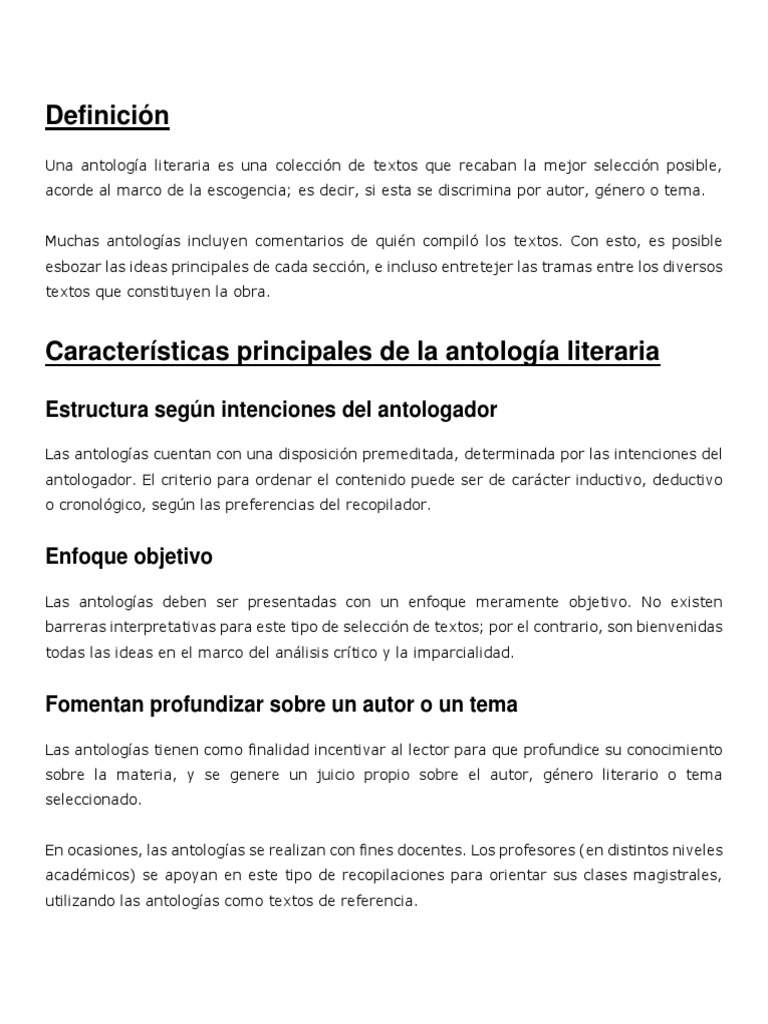 Definición

Una antología literaria es una colección de textos que recaban la mejor selección posible, acorde al marco de la escogencia; es decir, si esta se discrimina por autor, género o tema.

Muchas antologías incluyen comentarios de quién compiló los textos. Con esto, es posible esbozar las ideas principales de cada sección, e incluso entretejer las tramas entre los diversos textos que constituyen la obra.

Características principales de la antología literaria

Estructura según intenciones del antologador

Las antologías cuentan con una disposición premeditada, determinada por las intenciones del antologador. El criterio para ordenar el contenido puede ser de carácter inductivo, deductivo o cronológico, según las preferencias del recopilador.

Enfoque objetivo

Las antologías deben ser presentadas con un enfoque meramente objetivo. No existen barreras interpretativas para este tipo de selección de textos; por el contrario, son bienvenidas todas las ideas en el marco del análisis crítico y la imparcialidad.

Fomentan profundizar sobre un autor o un tema

Las antologías tienen como finalidad incentivar al lector para que profundice su conocimiento sobre la materia, y se genere un juicio propio sobre el autor, género literario o tema seleccionado.

En ocasiones, las antologías se realizan con fines docentes. Los profesores (en distintos niveles académicos) se apoyan en este tipo de recopilaciones para orientar sus clases magistrales, utilizando las antologías como textos de referencia.